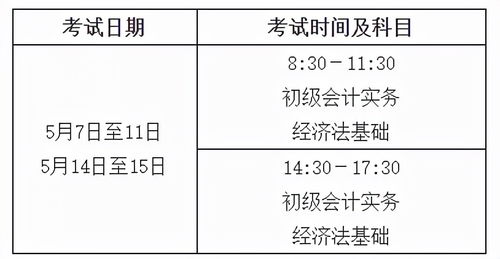 | 考试日期 | 考试时间及科目 |
|---|---|
| 5月7日至11日 5月14日至15日 | 8:30－11:30 初级会计实务 经济法基础 |
| | 14:30－17:30 初级会计实务 经济法基础 |